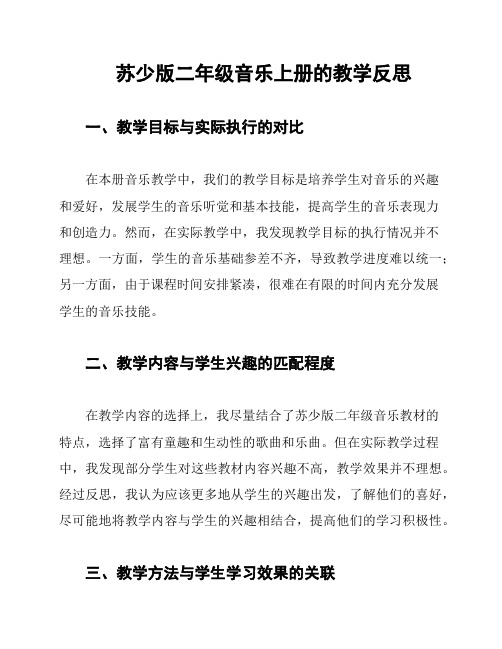 苏少版二年级音乐上册的教学反思

一、教学目标与实际执行的对比

在本册音乐教学中，我们的教学目标是培养学生对音乐的兴趣和爱好，发展学生的音乐听觉和基本技能，提高学生的音乐表现力和创造力。然而，在实际教学中，我发现教学目标的执行情况并不理想。一方面，学生的音乐基础参差不齐，导致教学进度难以统一；另一方面，由于课程时间安排紧凑，很难在有限的时间内充分发展学生的音乐技能。

二、教学内容与学生兴趣的匹配程度

在教学内容的选择上，我尽量结合了苏少版二年级音乐教材的特点，选择了富有童趣和生动性的歌曲和乐曲。但在实际教学过程中，我发现部分学生对这些教材内容兴趣不高，教学效果并不理想。经过反思，我认为应该更多地从学生的兴趣出发，了解他们的喜好，尽可能地将教学内容与学生的兴趣相结合，提高他们的学习积极性。

三、教学方法与学生学习效果的关联